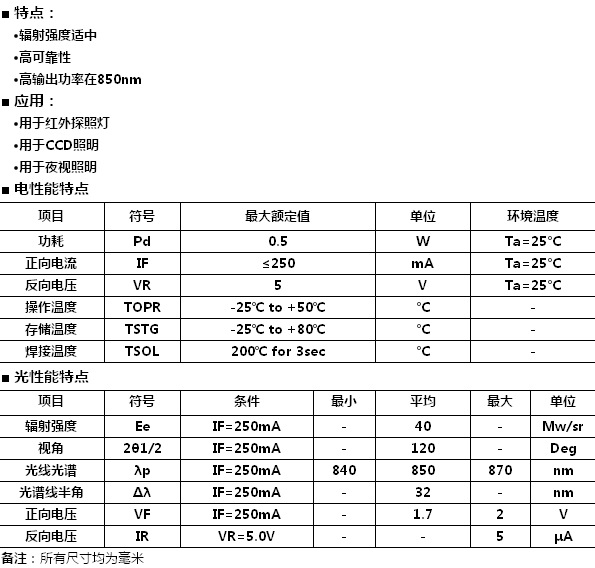 ■ 特点：
•辐射强度适中
•高可靠性
•高输出功率在850nm
■ 应用：
•用于红外探照灯
•用于CCD照明
•用于夜视照明
■ 电性能特点

| 项目 | 符号 | 最大额定值 | 单位 | 环境温度 |
|---|---|---|---|---|
| 功耗 | Pd | 0.5 | W | Ta=25°C |
| 正向电流 | IF | ≤250 | mA | Ta=25°C |
| 反向电压 | VR | 5 | V | Ta=25°C |
| 操作温度 | TOPR | -25℃ to +50℃ | ℃ | - |
| 存储温度 | TSTG | -25℃ to +80℃ | ℃ | - |
| 焊接温度 | TSOL | 200℃ for 3sec | ℃ | - |

■ 光性能特点

| 项目 | 符号 | 条件 | 最小 | 平均 | 最大 | 单位 |
|---|---|---|---|---|---|---|
| 辐射强度 | Ee | IF=250mA | - | 40 | - | Mw/sr |
| 视角 | 2θ1/2 | IF=250mA | - | 120 | - | Deg |
| 光线光谱 | λp | IF=250mA | 840 | 850 | 870 | nm |
| 光谱线半角 | Δλ | IF=250mA | - | 32 | - | nm |
| 正向电压 | VF | IF=250mA | - | 1.7 | 2 | V |
| 反向电压 | IR | VR=5.0V | - | - | 5 | μA |

备注：所有尺寸均为毫米